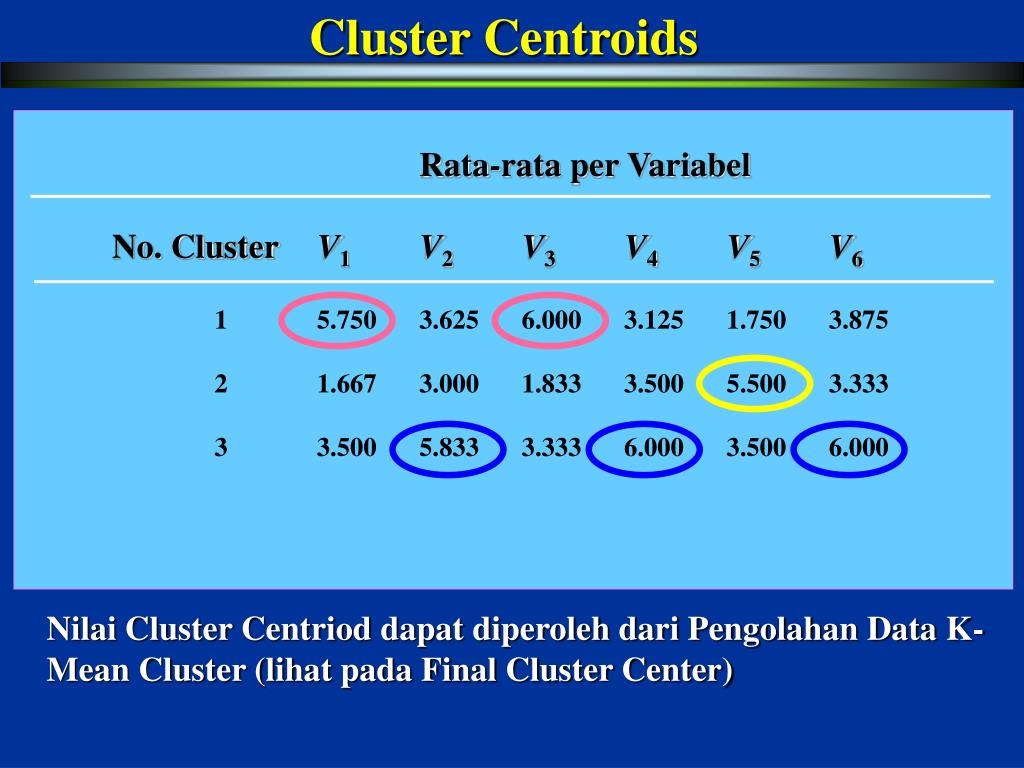 Cluster Centroids

Rata-rata per Variabel

| No. Cluster | $V_1$ | $V_2$ | $V_3$ | $V_4$ | $V_5$ | $V_6$ |
|---|---|---|---|---|---|---|
| 1 | 5.750 | 3.625 | 6.000 | 3.125 | 1.750 | 3.875 |
| 2 | 1.667 | 3.000 | 1.833 | 3.500 | 5.500 | 3.333 |
| 3 | 3.500 | 5.833 | 3.333 | 6.000 | 3.500 | 6.000 |

Nilai Cluster Centriod dapat diperoleh dari Pengolahan Data K-Mean Cluster (lihat pada Final Cluster Center)